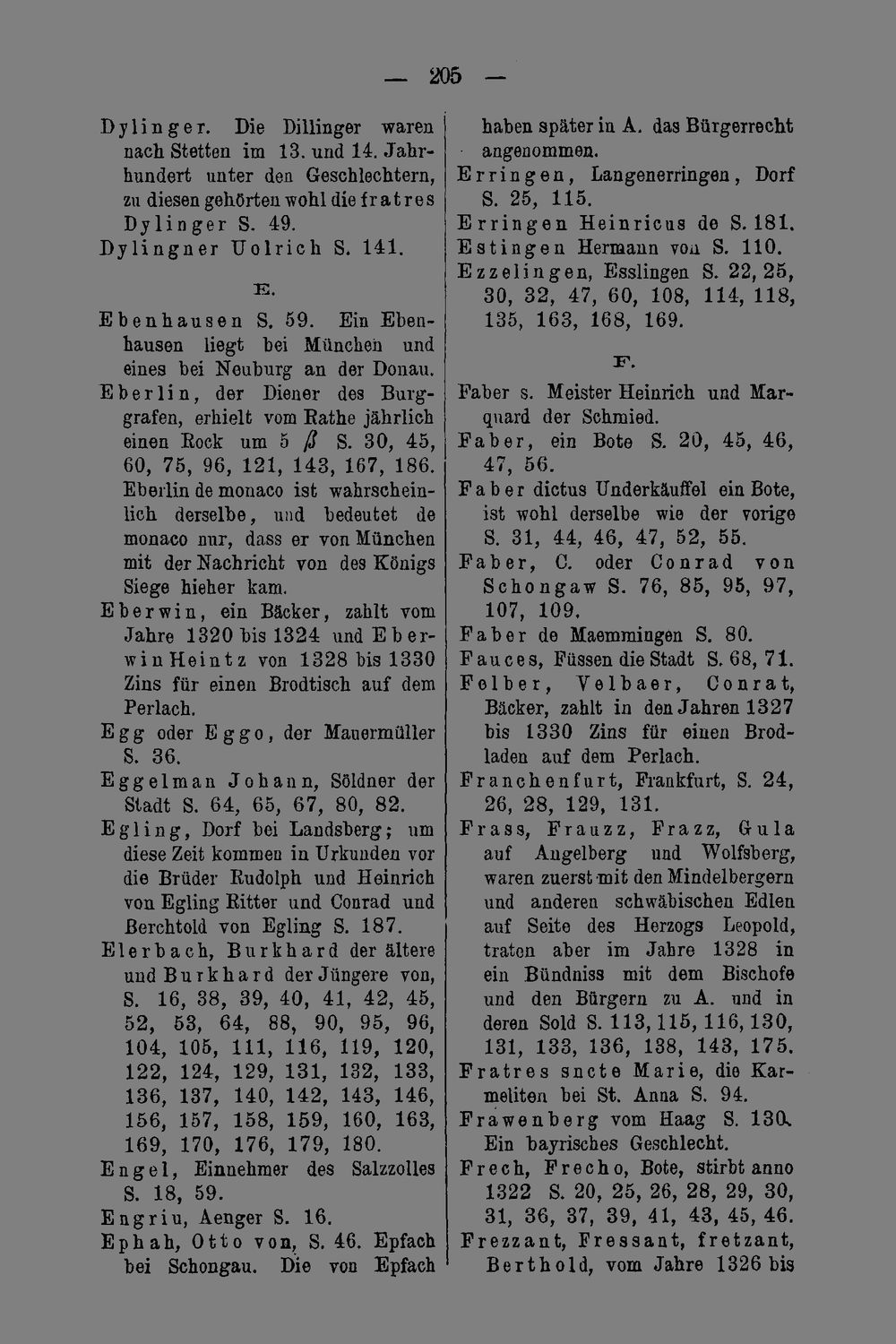 — 205 —

Dylinger. Die Dillinger waren nach Stetten im 13. und 14. Jahrhundert unter den Geschlechtern, zu diesen gehörten wohl die fratres Dylinger S. 49.
Dylingner Uolrich S. 141.

E.

Ebenhausen S. 59. Ein Ebenhausen liegt bei München und eines bei Neuburg an der Donau.
Eberlin, der Diener des Burggrafen, erhielt vom Rathe jährlich einen Rock um 5 ß S. 30, 45, 60, 75, 96, 121, 143, 167, 186. Eberlin de monaco ist wahrscheinlich derselbe, und bedeutet de monaco nur, dass er von München mit der Nachricht von des Königs Siege hieher kam.
Eberwin, ein Bäcker, zahlt vom Jahre 1320 bis 1324 und Eberwin Heintz von 1328 bis 1330 Zins für einen Brodtisch auf dem Perlach.
Egg oder Eggo, der Mauermüller S. 36.
Eggelman Johann, Söldner der Stadt S. 64, 65, 67, 80, 82.
Egling, Dorf bei Landsberg; um diese Zeit kommen in Urkunden vor die Brüder Rudolph und Heinrich von Egling Ritter und Conrad und Berchtold von Egling S. 187.
Elerbach, Burkhard der ältere und Burkhard der Jüngere von, S. 16, 38, 39, 40, 41, 42, 45, 52, 53, 64, 88, 90, 95, 96, 104, 105, 111, 116, 119, 120, 122, 124, 129, 131, 132, 133, 136, 137, 140, 142, 143, 146, 156, 157, 158, 159, 160, 163, 169, 170, 176, 179, 180.
Engel, Einnehmer des Salzzolles S. 18, 59.
Engriu, Aenger S. 16.
Ephah, Otto von, S. 46. Epfach bei Schongau. Die von Epfach haben später in A. das Bürgerrecht angenommen.
Erringen, Langenerringen, Dorf S. 25, 115.
Erringen Heinricus de S. 181.
Estingen Hermann von S. 110.
Ezzelingen, Esslingen S. 22, 25, 30, 32, 47, 60, 108, 114, 118, 135, 163, 168, 169.

F.

Faber s. Meister Heinrich und Marquard der Schmied.
Faber, ein Bote S. 20, 45, 46, 47, 56.
Faber dictus Underkäuffel ein Bote, ist wohl derselbe wie der vorige S. 31, 44, 46, 47, 52, 55.
Faber, C. oder Conrad von Schongaw S. 76, 85, 95, 97, 107, 109.
Faber de Maemmingen S. 80.
Fauces, Füssen die Stadt S. 68, 71.
Felber, Velbaer, Conrat, Bäcker, zahlt in den Jahren 1327 bis 1330 Zins für einen Brodladen auf dem Perlach.
Franchenfurt, Frankfurt, S. 24, 26, 28, 129, 131.
Frass, Frauzz, Frazz, Gula auf Angelberg und Wolfsberg, waren zuerst mit den Mindelbergern und anderen schwäbischen Edlen auf Seite des Herzogs Leopold, traten aber im Jahre 1328 in ein Bündniss mit dem Bischofe und den Bürgern zu A. und in deren Sold S. 113, 115, 116, 130, 131, 133, 136, 138, 143, 175.
Fratres sncte Marie, die Karmeliten bei St. Anna S. 94.
Frawenberg vom Haag S. 130. Ein bayrisches Geschlecht.
Frech, Frecho, Bote, stirbt anno 1322 S. 20, 25, 26, 28, 29, 30, 31, 36, 37, 39, 41, 43, 45, 46.
Frezzant, Fressant, fretzant, Berthold, vom Jahre 1326 bis